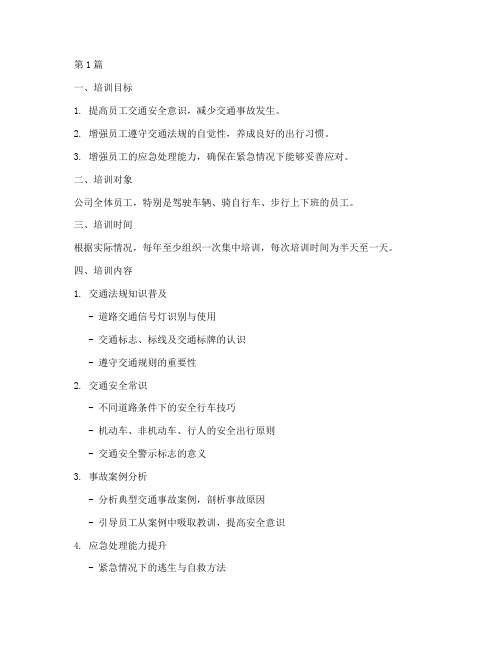 第1篇

一、培训目标

1. 提高员工交通安全意识，减少交通事故发生。

2. 增强员工遵守交通法规的自觉性，养成良好的出行习惯。

3. 增强员工的应急处理能力，确保在紧急情况下能够妥善应对。

二、培训对象

公司全体员工，特别是驾驶车辆、骑自行车、步行上下班的员工。

三、培训时间

根据实际情况，每年至少组织一次集中培训，每次培训时间为半天至一天。

四、培训内容

1. 交通法规知识普及

- 道路交通信号灯识别与使用

- 交通标志、标线及交通标牌的认识

- 遵守交通规则的重要性

2. 交通安全常识

- 不同道路条件下的安全行车技巧

- 机动车、非机动车、行人的安全出行原则

- 交通安全警示标志的意义

3. 事故案例分析

- 分析典型交通事故案例，剖析事故原因

- 引导员工从案例中吸取教训，提高安全意识

4. 应急处理能力提升

- 紧急情况下的逃生与自救方法